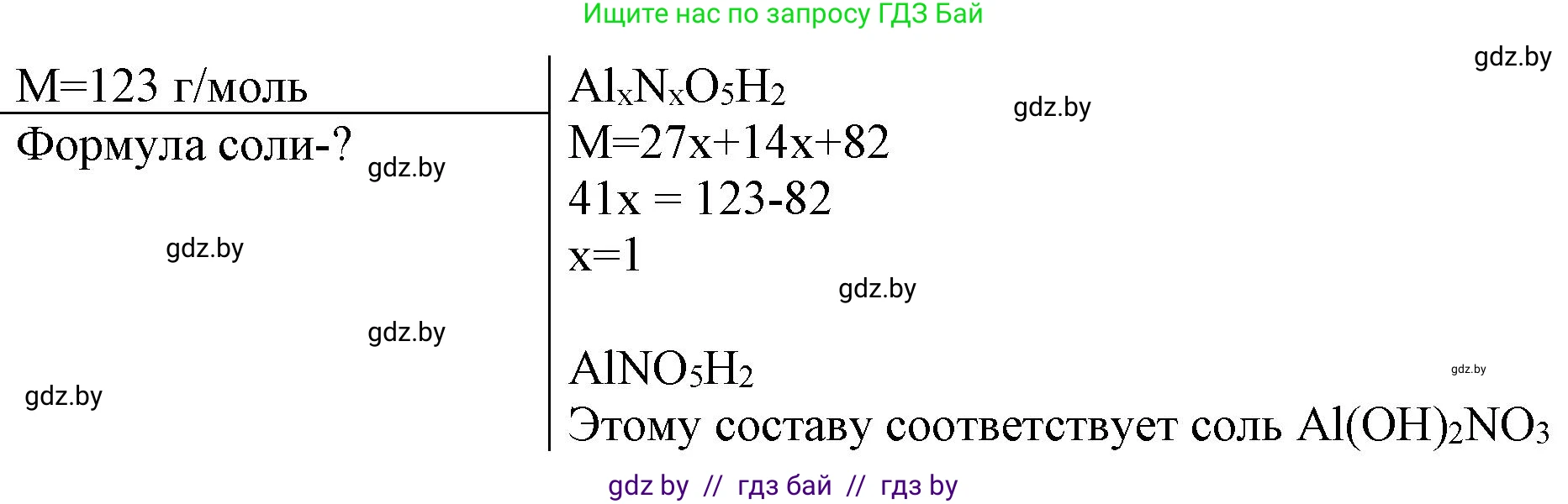 Ищите нас по запросу ГДЗ Бай

gdz.by

M=123 г/моль

Формула соли-?

gdz.by

gdz.by

gdz.by

gdz.by

$Al_xN_xO_5H_2$

gdz.by

M=27x+14x+82

41x = 123-82

x=1

gdz.by

$AlNO_5H_2$

gdz.by

Этому составу соответствует соль $Al(OH)_2NO_3$

gdz by // гдз бай // гдз by